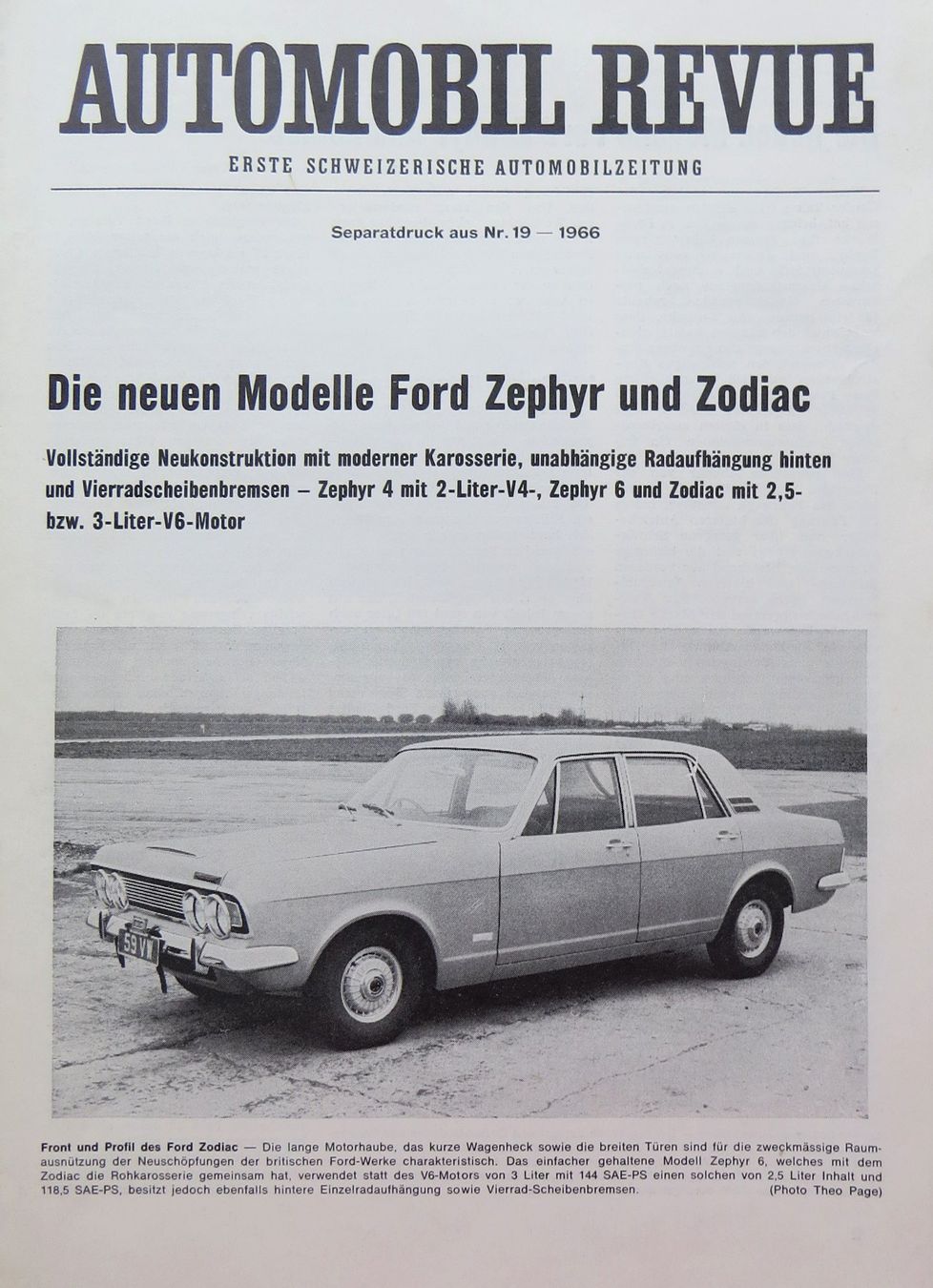 AUTOMOBIL REVUE

ERSTE SCHWEIZERISCHE AUTOMOBILZEITUNG

Separatdruck aus Nr. 19 — 1966

Die neuen Modelle Ford Zephyr und Zodiac

Vollständige Neukonstruktion mit moderner Karosserie, unabhängige Radaufhängung hinten und Vierradscheibenbremsen – Zephyr 4 mit 2-Liter-V4-, Zephyr 6 und Zodiac mit 2,5- bzw. 3-Liter-V6-Motor

59 V

Front und Profil des Ford Zodiac — Die lange Motorhaube, das kurze Wagenheck sowie die breiten Türen sind für die zweckmässige Raumausnützung der Neuschöpfungen der britischen Ford-Werke charakteristisch. Das einfacher gehaltene Modell Zephyr 6, welches mit dem Zodiac die Rohkarosserie gemeinsam hat, verwendet statt des V6-Motors von 3 Liter mit 144 SAE-PS einen solchen von 2,5 Liter Inhalt und 118,5 SAE-PS, besitzt jedoch ebenfalls hintere Einzelradaufhängung sowie Vierrad-Scheibenbremsen. (Photo Theo Page)